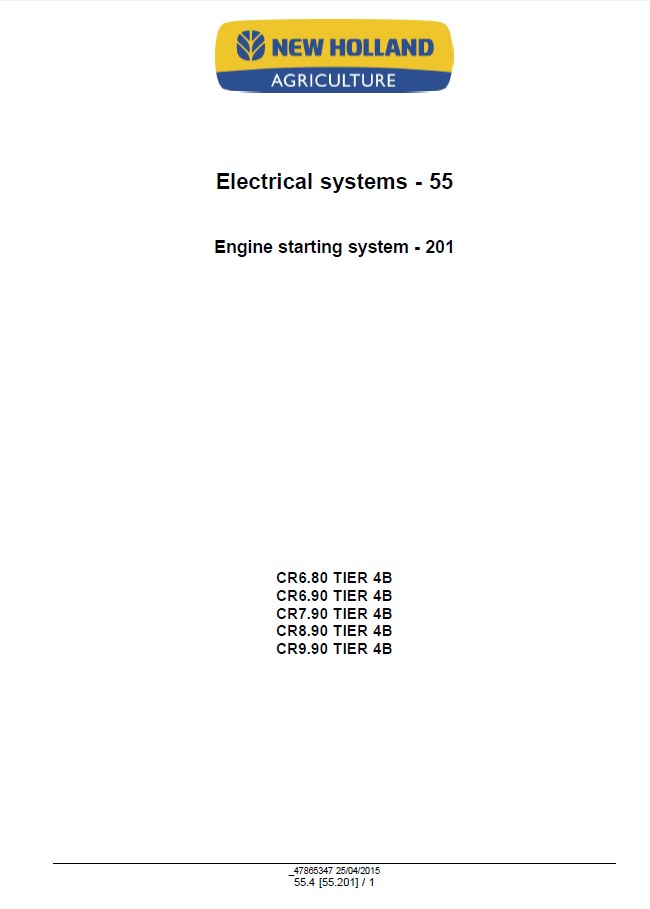 NEW HOLLAND
AGRICULTURE

Electrical systems - 55

Engine starting system - 201

CR6.80 TIER 4B
CR6.90 TIER 4B
CR7.90 TIER 4B
CR8.90 TIER 4B
CR9.90 TIER 4B

_47865347 25/04/2015
55.4 [55.201] / 1